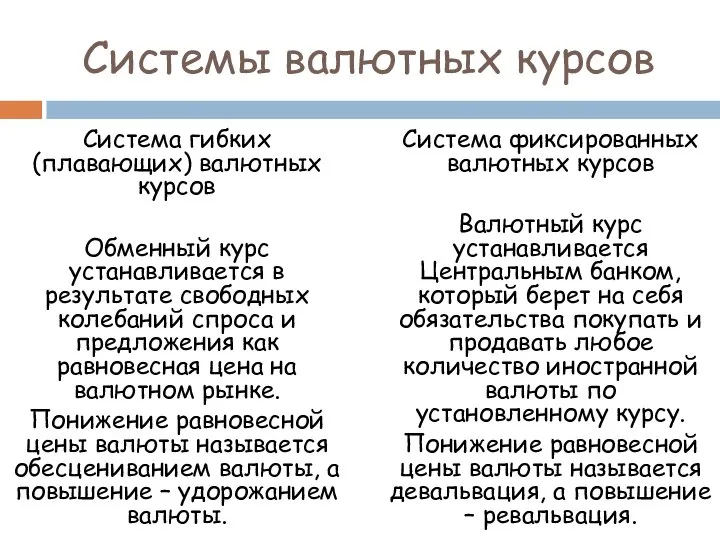 Системы валютных курсов

Система гибких (плавающих) валютных курсов

Обменный курс устанавливается в результате свободных колебаний спроса и предложения как равновесная цена на валютном рынке.

Понижение равновесной цены валюты называется обесцениванием валюты, а повышение – удорожанием валюты.

Система фиксированных валютных курсов

Валютный курс устанавливается Центральным банком, который берет на себя обязательства покупать и продавать любое количество иностранной валюты по установленному курсу.

Понижение равновесной цены валюты называется девальвация, а повышение – ревальвация.